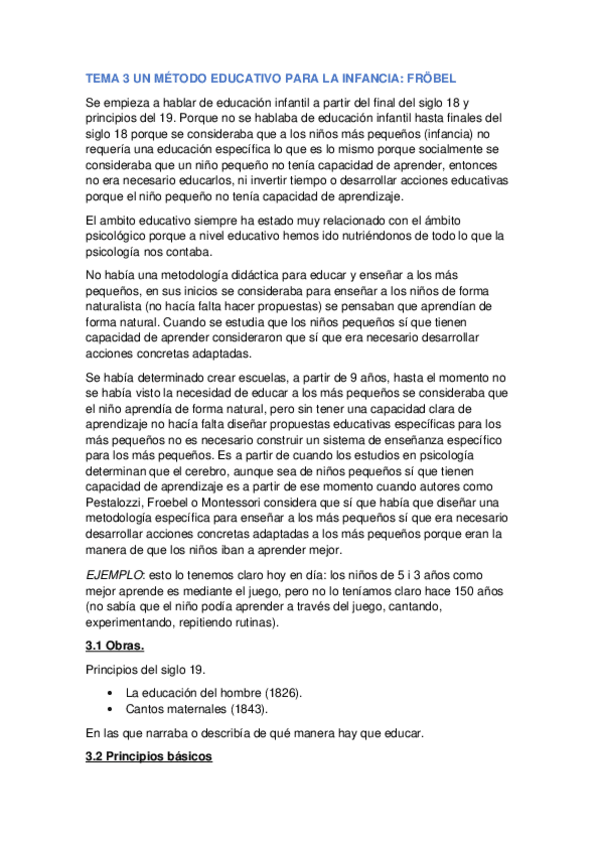 TEMA 3 UN MÉTODO EDUCATIVO PARA LA INFANCIA: FRÖBEL

Se empieza a hablar de educación infantil a partir del final del siglo 18 y principios del 19. Porque no se hablaba de educación infantil hasta finales del siglo 18 porque se consideraba que a los niños más pequeños (infancia) no requería una educación específica lo que es lo mismo porque socialmente se consideraba que un niño pequeño no tenía capacidad de aprender, entonces no era necesario educarlos, ni invertir tiempo o desarrollar acciones educativas porque el niño pequeño no tenía capacidad de aprendizaje.

El ambito educativo siempre ha estado muy relacionado con el ámbito psicológico porque a nivel educativo hemos ido nutriéndonos de todo lo que la psicología nos contaba.

No había una metodología didáctica para educar y enseñar a los más pequeños, en sus inicios se consideraba para enseñar a los niños de forma naturalista (no hacía falta hacer propuestas) se pensaban que aprendían de forma natural. Cuando se estudia que los niños pequeños sí que tienen capacidad de aprender consideraron que sí que era necesario desarrollar acciones concretas adaptadas.

Se había determinado crear escuelas, a partir de 9 años, hasta el momento no se había visto la necesidad de educar a los más pequeños se consideraba que el niño aprendía de forma natural, pero sin tener una capacidad clara de aprendizaje no hacía falta diseñar propuestas educativas específicas para los más pequeños no es necesario construir un sistema de enseñanza específico para los más pequeños. Es a partir de cuando los estudios en psicología determinan que el cerebro, aunque sea de niños pequeños sí que tienen capacidad de aprendizaje es a partir de ese momento cuando autores como Pestalozzi, Froebel o Montessori considera que sí que había que diseñar una metodología específica para enseñar a los más pequeños sí que era necesario desarrollar acciones concretas adaptadas a los más pequeños porque eran la manera de que los niños iban a aprender mejor.

EJEMPLO: esto lo tenemos claro hoy en día: los niños de 5 i 3 años como mejor aprende es mediante el juego, pero no lo teníamos claro hace 150 años (no sabía que el niño podía aprender a través del juego, cantando, experimentando, repitiendo rutinas).

3.1 Obras.

Principios del siglo 19.

• La educación del hombre (1826).
• Cantos maternales (1843).

En las que narraba o describía de qué manera hay que educar.

3.2 Principios básicos